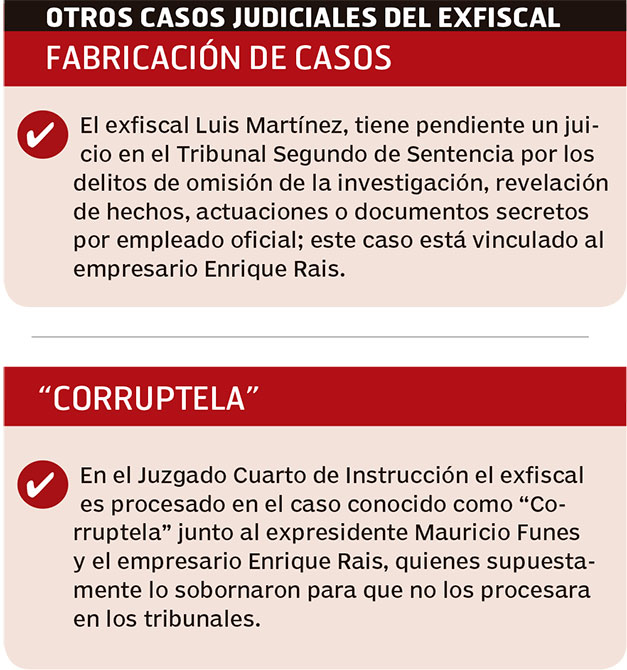 OTROS CASOS JUDICIALES DEL EXFISCAL

FABRICACIÓN DE CASOS

El exfiscal Luis Martínez, tiene pendiente un juicio en el Tribunal Segundo de Sentencia por los delitos de omisión de la investigación, revelación de hechos, actuaciones o documentos secretos por empleado oficial; este caso está vinculado al empresario Enrique Rais.

“CORRUPTELA”

En el Juzgado Cuarto de Instrucción el exfiscal es procesado en el caso conocido como “Corruptela” junto al expresidente Mauricio Funes y el empresario Enrique Rais, quienes supuestamente lo sobornaron para que no los procesara en los tribunales.